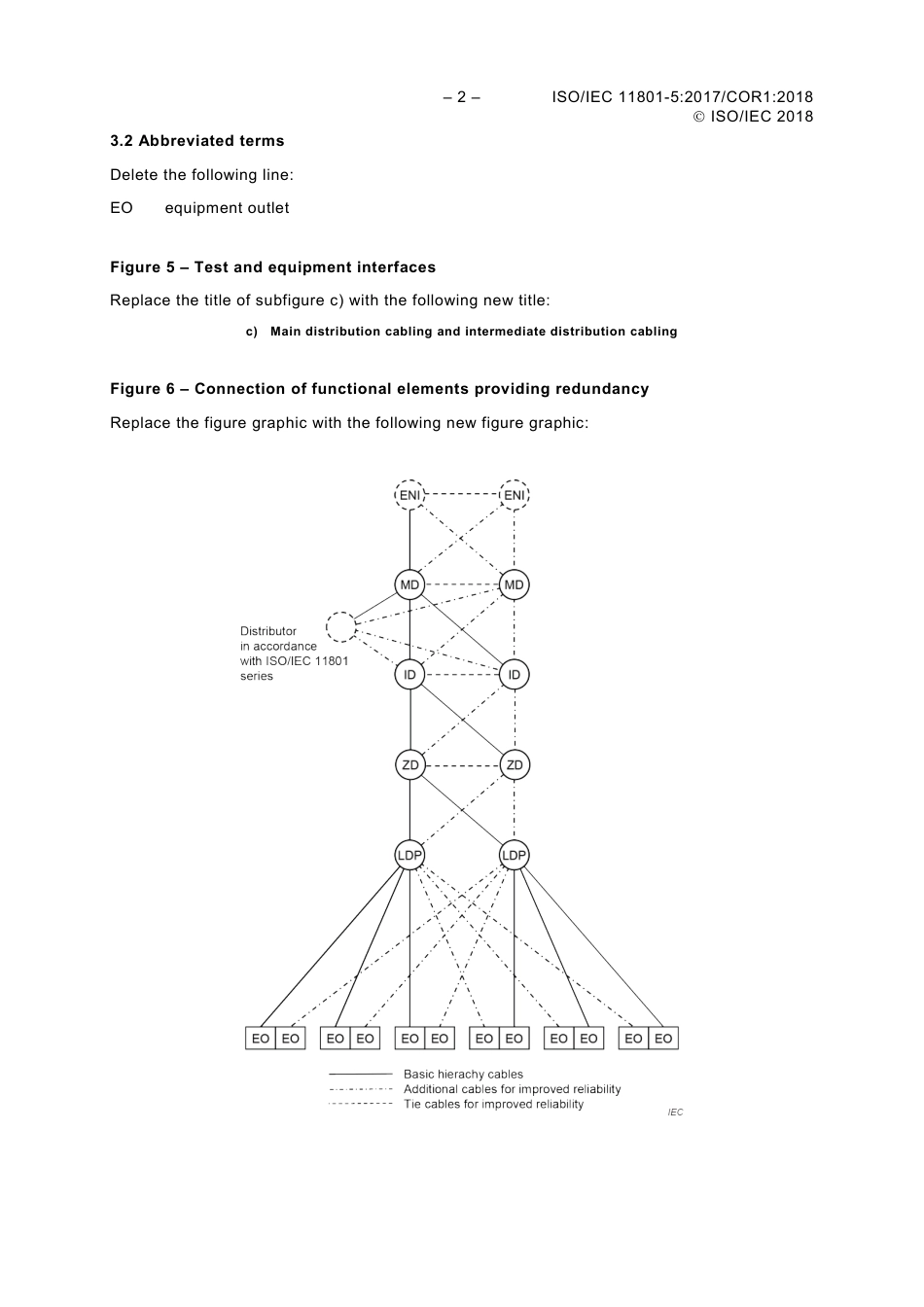 – 2 – ISO/IEC 11801-5:2017/COR1:2018
© ISO/IEC 2018

3.2 Abbreviated terms

Delete the following line:

EO equipment outlet

Figure 5 – Test and equipment interfaces

Replace the title of subfigure c) with the following new title:

c) Main distribution cabling and intermediate distribution cabling

Figure 6 – Connection of functional elements providing redundancy

Replace the figure graphic with the following new figure graphic:

ENI ENI

MD MD

Distributor in accordance with ISO/IEC 11801 series

ID ID

ZD ZD

LDP LDP

EO EO EO EO EO EO EO EO EO EO EO EO

Basic hierachy cables
Additional cables for improved reliability
Tie cables for improved reliability

IEC